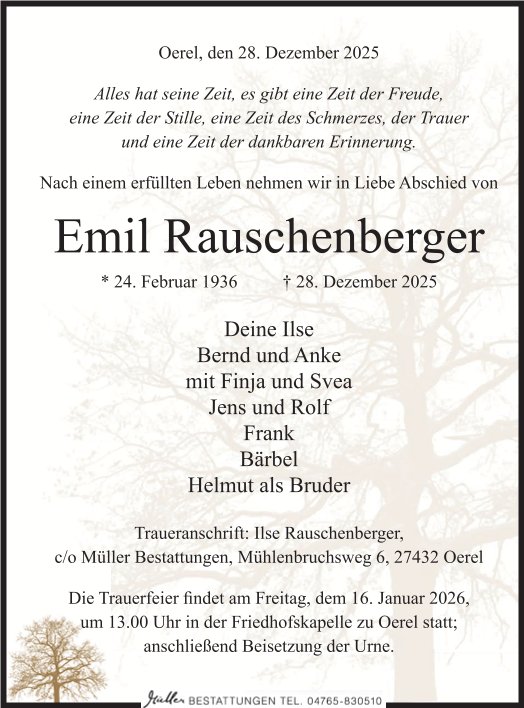 Oerel, den 28. Dezember 2025

Alles hat seine Zeit, es gibt eine Zeit der Freude,
eine Zeit der Stille, eine Zeit des Schmerzes, der Trauer
und eine Zeit der dankbaren Erinnerung.

Nach einem erfüllten Leben nehmen wir in Liebe Abschied von

Emil Rauschenberger

* 24. Februar 1936 † 28. Dezember 2025

Deine Ilse
Bernd und Anke
mit Finja und Svea
Jens und Rolf
Frank
Bärbel
Helmut als Bruder

Traueranschrift: Ilse Rauschenberger,
c/o Müller Bestattungen, Mühlenbruchsweg 6, 27432 Oerel

Die Trauerfeier findet am Freitag, dem 16. Januar 2026, um 13.00 Uhr in der Friedhofskapelle zu Oerel statt; anschließend Beisetzung der Urne.

Müller BESTATTUNGEN TEL. 04765-830510